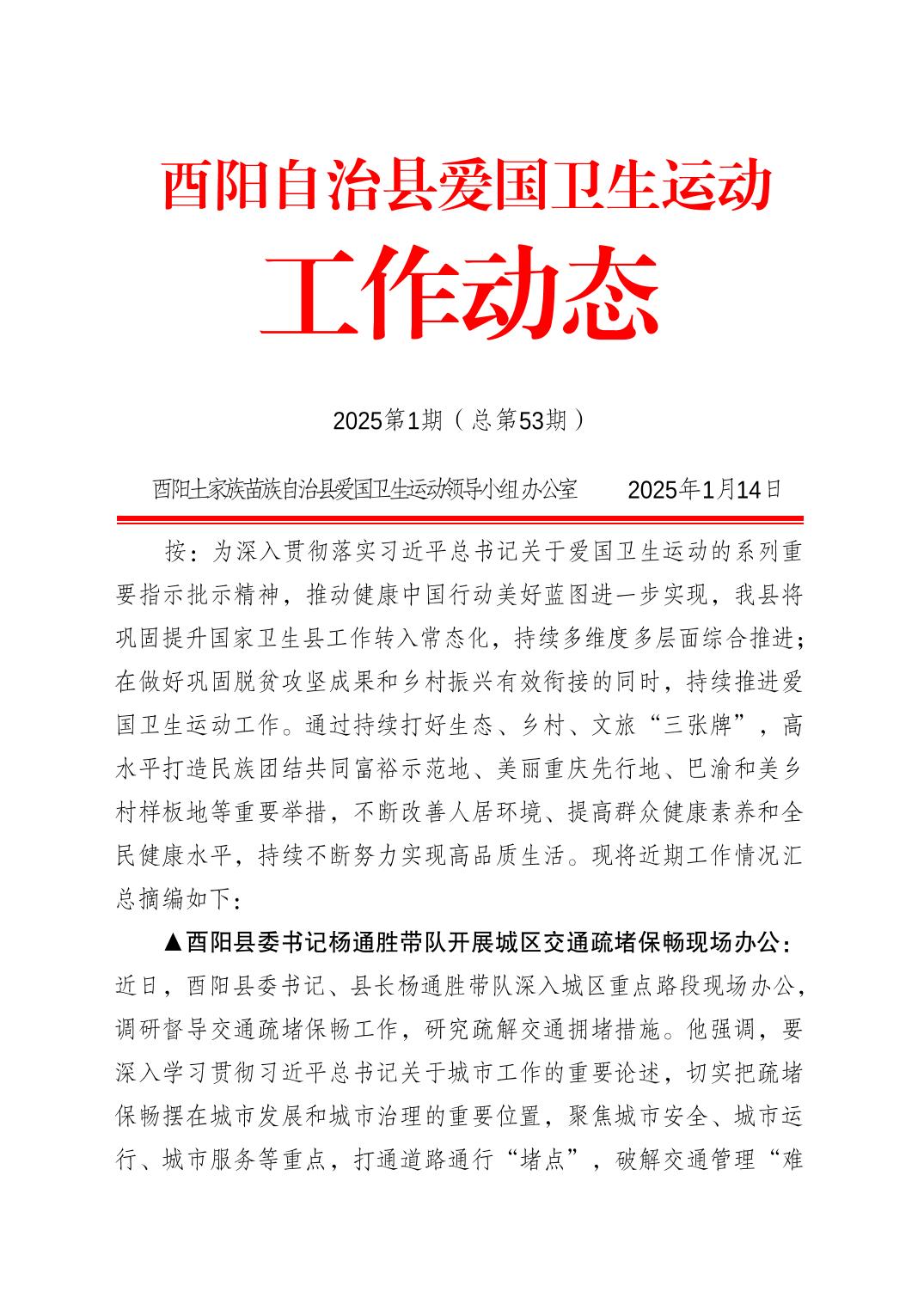 酉阳自治县爱国卫生运动

工作动态

2025第1期（总第53期）

酉阳土家族苗族自治县爱国卫生运动领导小组办公室　　2025年1月14日

按：为深入贯彻落实习近平总书记关于爱国卫生运动的系列重要指示批示精神，推动健康中国行动美好蓝图进一步实现，我县将巩固提升国家卫生县工作转入常态化，持续多维度多层面综合推进；在做好巩固脱贫攻坚成果和乡村振兴有效衔接的同时，持续推进爱国卫生运动工作。通过持续打好生态、乡村、文旅“三张牌”，高水平打造民族团结共同富裕示范地、美丽重庆先行地、巴渝和美乡村样板地等重要举措，不断改善人居环境、提高群众健康素养和全民健康水平，持续不断努力实现高品质生活。现将近期工作情况汇总摘编如下：

▲酉阳县委书记杨通胜带队开展城区交通疏堵保畅现场办公：近日，酉阳县委书记、县长杨通胜带队深入城区重点路段现场办公，调研督导交通疏堵保畅工作，研究疏解交通拥堵措施。他强调，要深入学习贯彻习近平总书记关于城市工作的重要论述，切实把疏堵保畅摆在城市发展和城市治理的重要位置，聚焦城市安全、城市运行、城市服务等重点，打通道路通行“堵点”，破解交通管理“难